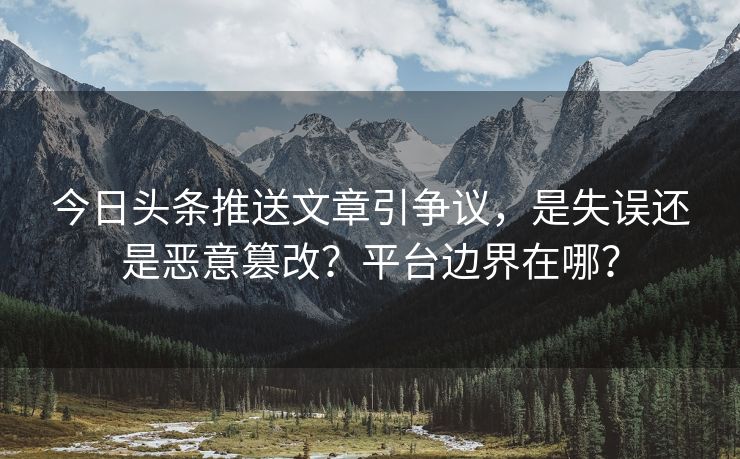 今日头条推送文章引争议，是失误还是恶意篡改？平台边界在哪？